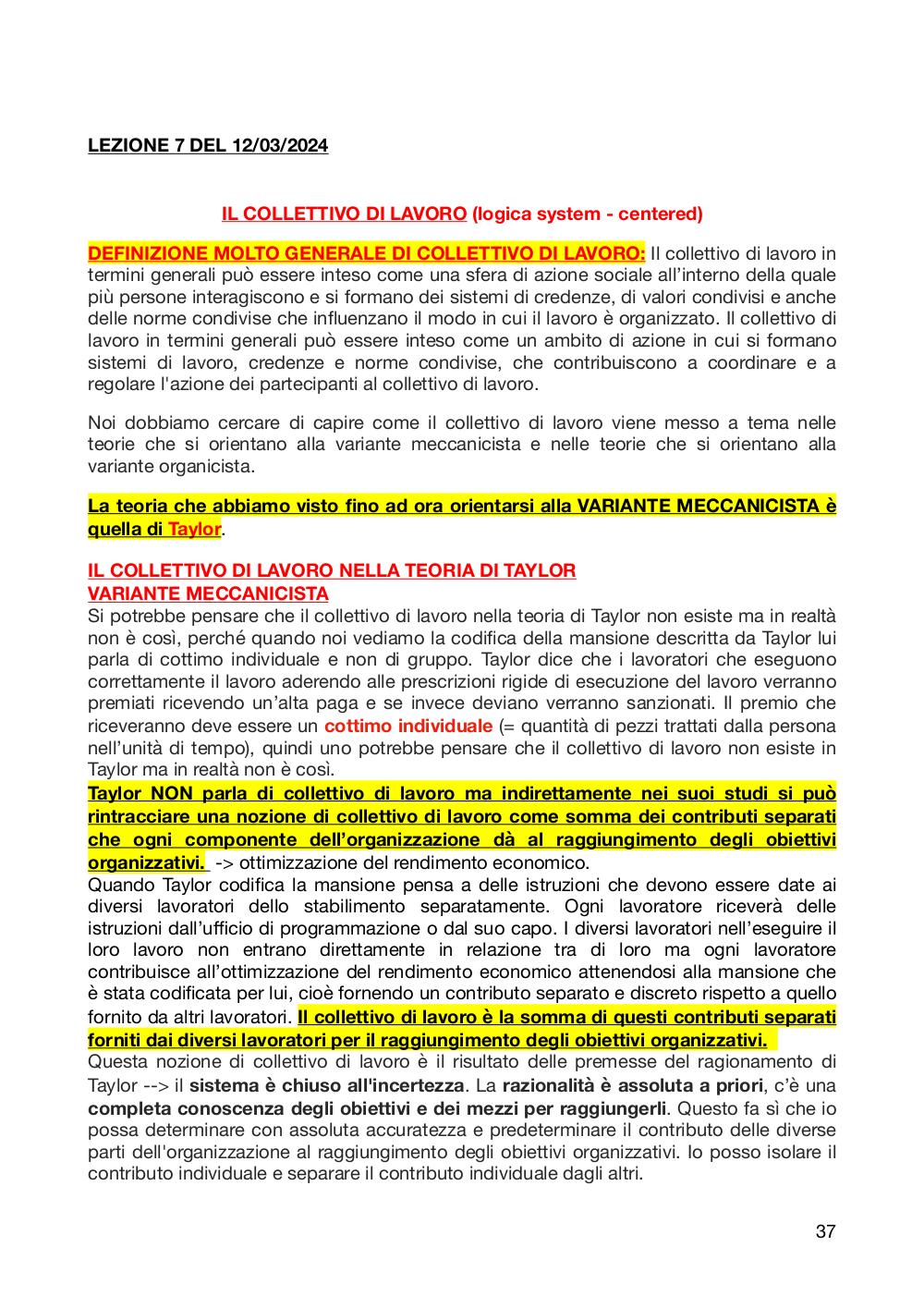 LEZIONE 7 DEL 12/03/2024

IL COLLETTIVO DI LAVORO (logica system - centered)

DEFINIZIONE MOLTO GENERALE DI COLLETTIVO DI LAVORO: Il collettivo di lavoro in termini generali può essere inteso come una sfera di azione sociale all'interno della quale più persone interagiscono e si formano dei sistemi di credenze, di valori condivisi e anche delle norme condivise che influenzano il modo in cui il lavoro è organizzato. Il collettivo di lavoro in termini generali può essere inteso come un ambito di azione in cui si formano sistemi di lavoro, credenze e norme condivise, che contribuiscono a coordinare e a regolare l'azione dei partecipanti al collettivo di lavoro.

Noi dobbiamo cercare di capire come il collettivo di lavoro viene messo a tema nelle teorie che si orientano alla variante meccanicista e nelle teorie che si orientano alla variante organicista.

La teoria che abbiamo visto fino ad ora orientarsi alla VARIANTE MECCANICISTA è quella di Taylor.

IL COLLETTIVO DI LAVORO NELLA TEORIA DI TAYLOR
VARIANTE MECCANICISTA
Si potrebbe pensare che il collettivo di lavoro nella teoria di Taylor non esiste ma in realtà non è così, perché quando noi vediamo la codifica della mansione descritta da Taylor lui parla di cottimo individuale e non di gruppo. Taylor dice che i lavoratori che eseguono correttamente il lavoro aderendo alle prescrizioni rigide di esecuzione del lavoro verranno premiati ricevendo un'alta paga e se invece deviano verranno sanzionati. Il premio che riceveranno deve essere un cottimo individuale (= quantità di pezzi trattati dalla persona nell'unità di tempo), quindi uno potrebbe pensare che il collettivo di lavoro non esiste in Taylor ma in realtà non è così.
Taylor NON parla di collettivo di lavoro ma indirettamente nei suoi studi si può rintracciare una nozione di collettivo di lavoro come somma dei contributi separati che ogni componente dell'organizzazione dà al raggiungimento degli obiettivi organizzativi. -> ottimizzazione del rendimento economico.
Quando Taylor codifica la mansione pensa a delle istruzioni che devono essere date ai diversi lavoratori dello stabilimento separatamente. Ogni lavoratore riceverà delle istruzioni dall'ufficio di programmazione o dal suo capo. I diversi lavoratori nell'eseguire il loro lavoro non entrano direttamente in relazione tra di loro ma ogni lavoratore contribuisce all'ottimizzazione del rendimento economico attenendosi alla mansione che è stata codificata per lui, cioè fornendo un contributo separato e discreto rispetto a quello fornito da altri lavoratori. Il collettivo di lavoro è la somma di questi contributi separati forniti dai diversi lavoratori per il raggiungimento degli obiettivi organizzativi.
Questa nozione di collettivo di lavoro è il risultato delle premesse del ragionamento di Taylor --> il sistema è chiuso all'incertezza. La razionalità è assoluta a priori, c'è una completa conoscenza degli obiettivi e dei mezzi per raggiungerli. Questo fa sì che io possa determinare con assoluta accuratezza e predeterminare il contributo delle diverse parti dell'organizzazione al raggiungimento degli obiettivi organizzativi. Io posso isolare il contributo individuale e separare il contributo individuale dagli altri.

37